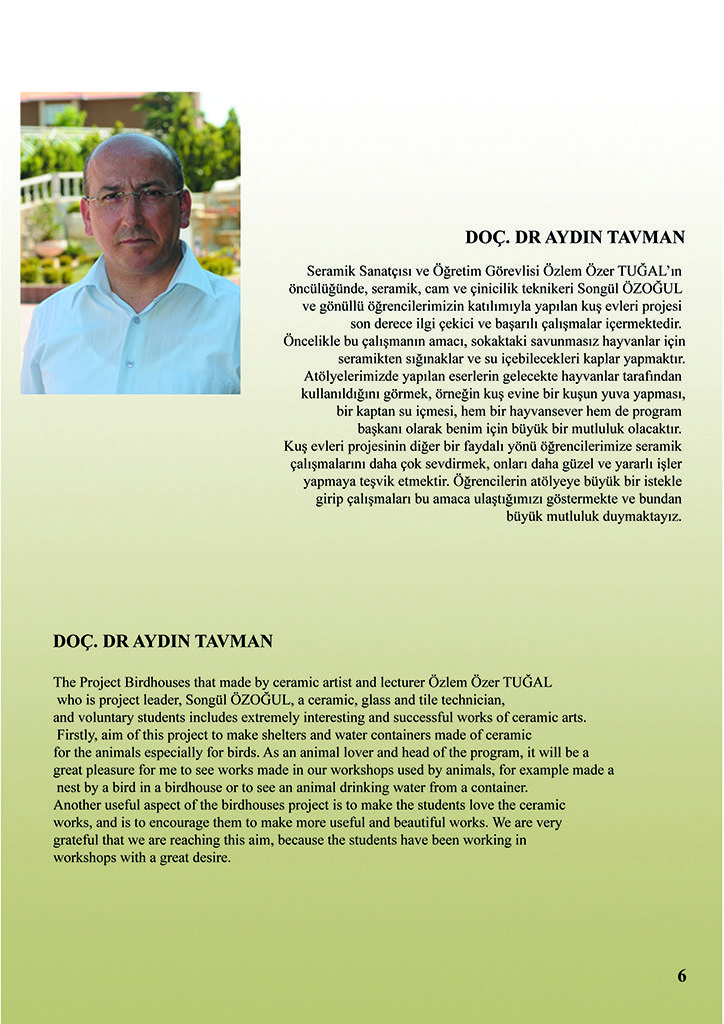 DOÇ. DR AYDIN TAVMAN

Seramik Sanatçısı ve Öğretim Görevlisi Özlem Özer TUĞAL'ın öncülüğünde, seramik, cam ve çinicilik teknikeri Songül ÖZOĞUL ve gönüllü öğrencilerimizin katılımıyla yapılan kuş evleri projesi son derece ilgi çekici ve başarılı çalışmalar içermektedir. Öncelikle bu çalışmanın amacı, sokaktaki savunmasız hayvanlar için seramikten sığınaklar ve su içebilecekleri kaplar yapmaktır. Atölyelerimizde yapılan eserlerin gelecekte hayvanlar tarafından kullanıldığını görmek, örneğin kuş evine bir kuşun yuva yapması, bir kaptan su içmesi, hem bir hayvansever hem de program başkanı olarak benim için büyük bir mutluluk olacaktır. Kuş evleri projesinin diğer bir faydalı yönü öğrencilerimize seramik çalışmalarını daha çok sevdirmek, onları daha güzel ve yararlı işler yapmaya teşvik etmektir. Öğrencilerin atölyeye büyük bir istekle girip çalışmaları bu amaca ulaştığımızı göstermekte ve bundan büyük mutluluk duymaktayız.

DOÇ. DR AYDIN TAVMAN

The Project Birdhouses that made by ceramic artist and lecturer Özlem Özer TUĞAL who is project leader, Songül ÖZOĞUL, a ceramic, glass and tile technician, and voluntary students includes extremely interesting and successful works of ceramic arts. Firstly, aim of this project to make shelters and water containers made of ceramic for the animals especially for birds. As an animal lover and head of the program, it will be a great pleasure for me to see works made in our workshops used by animals, for example made a nest by a bird in a birdhouse or to see an animal drinking water from a container. Another useful aspect of the birdhouses project is to make the students love the ceramic works, and is to encourage them to make more useful and beautiful works. We are very grateful that we are reaching this aim, because the students have been working in workshops with a great desire.

6